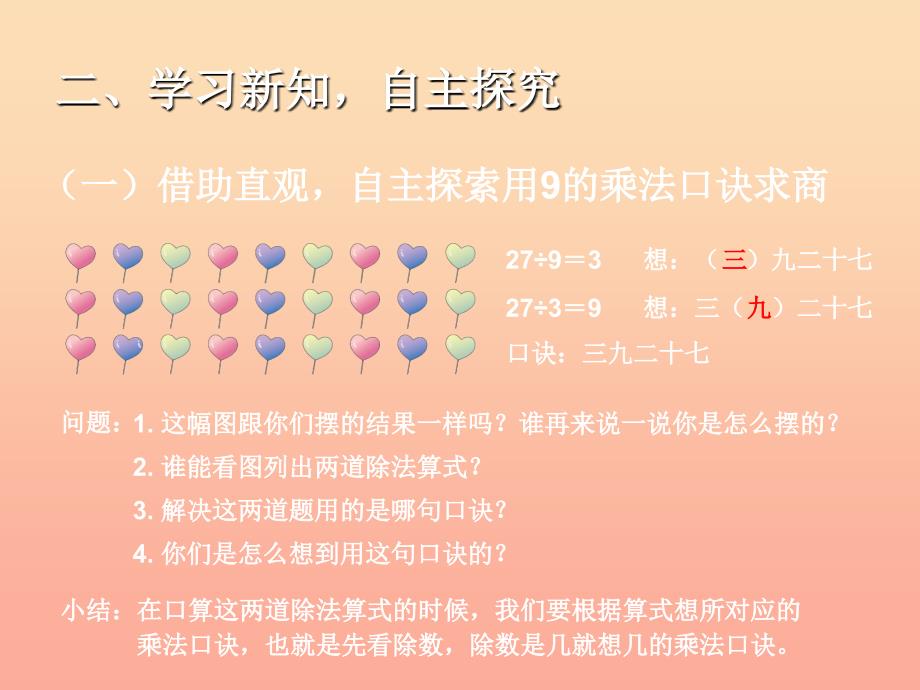 二、学习新知，自主探究

（一）借助直观，自主探索用9的乘法口诀求商

$27÷9＝3$　想：（三）九二十七
$27÷3＝9$　想：三（九）二十七
口诀：三九二十七

问题：1. 这幅图跟你们摆的结果一样吗？谁再来说一说你是怎么摆的？
2. 谁能看图列出两道除法算式？
3. 解决这两道题用的是哪句口诀？
4. 你们是怎么想到用这句口诀的？

小结：在口算这两道除法算式的时候，我们要根据算式想所对应的乘法口诀，也就是先看除数，除数是几就想几的乘法口诀。